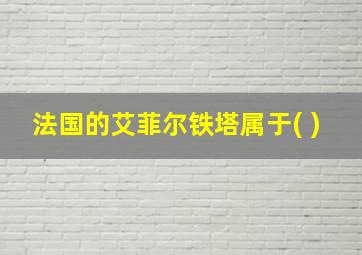 法国的艾菲尔铁塔属于( )